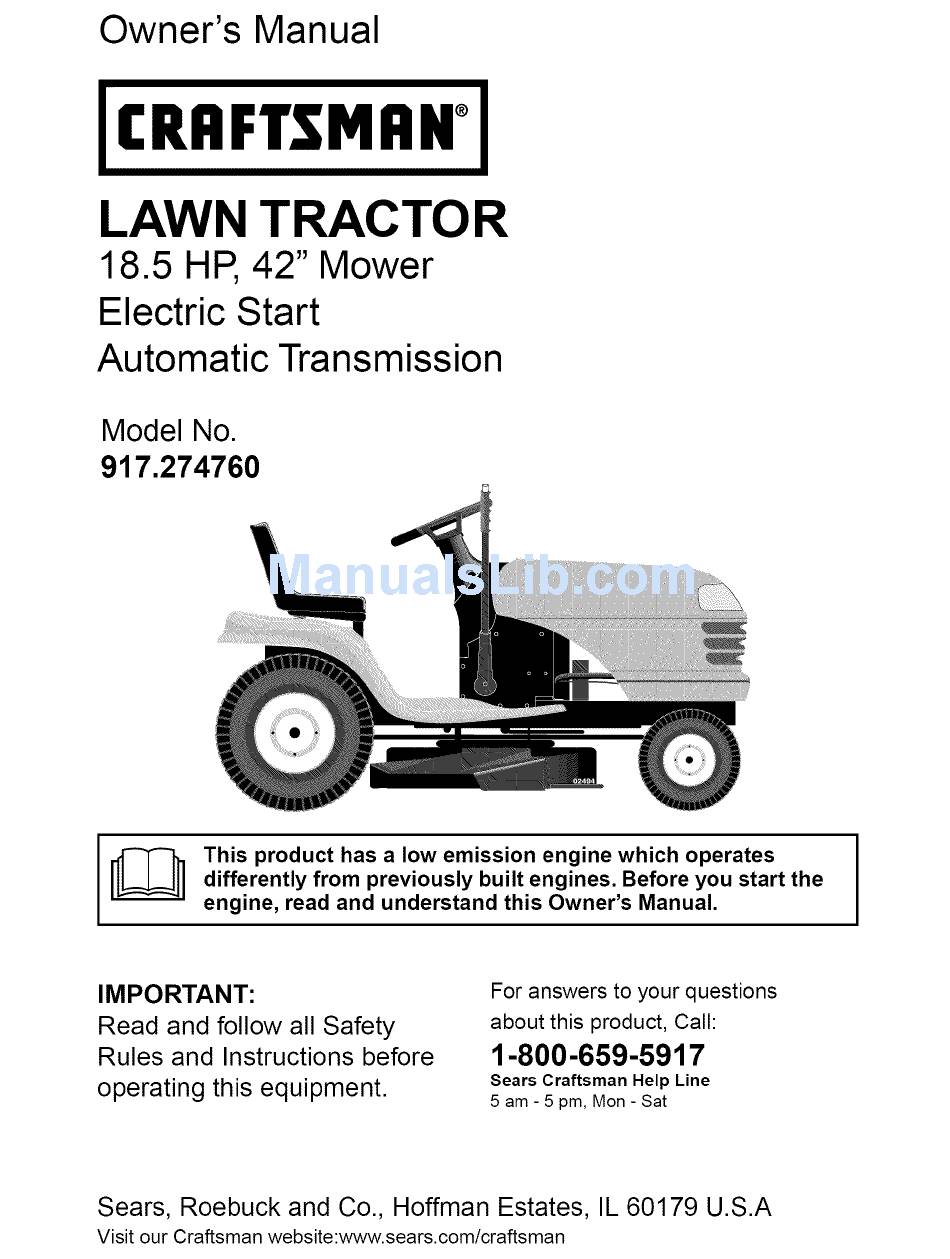 Owner's Manual

CRAFTSMAN®

LAWN TRACTOR
18.5 HP, 42" Mower
Electric Start
Automatic Transmission

Model No.
917.274760

ManualsLib.com

02494

This product has a low emission engine which operates differently from previously built engines. Before you start the engine, read and understand this Owner's Manual.

IMPORTANT:
Read and follow all Safety Rules and Instructions before operating this equipment.

For answers to your questions about this product, Call:
1-800-659-5917
Sears Craftsman Help Line
5 am - 5 pm, Mon - Sat

Sears, Roebuck and Co., Hoffman Estates, IL 60179 U.S.A
Visit our Craftsman website:www.sears.com/craftsman